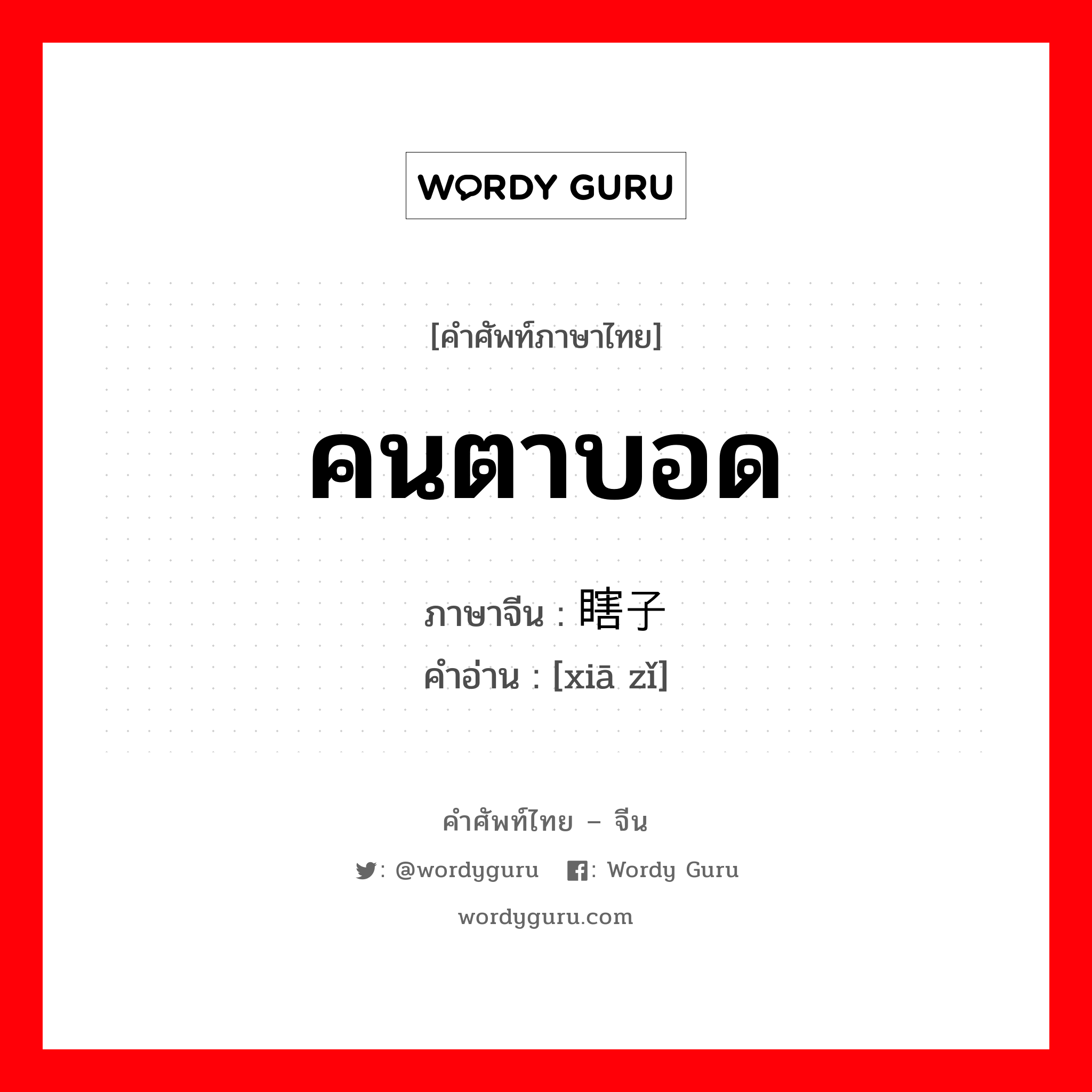 WORDY GURU

[คำศัพท์ภาษาไทย]

คนตาบอด

ภาษาจีน : 瞎子
คำอ่าน : [xiā zǐ]

คำศัพท์ไทย – จีน

: @wordyguru : Wordy Guru

wordyguru.com